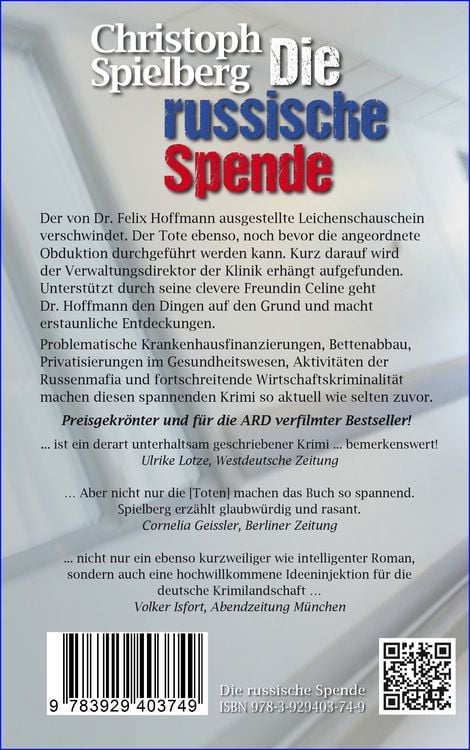 Christoph Spielberg Die russische Spende

Der von Dr. Felix Hoffmann ausgestellte Leichenschauschein verschwindet. Der Tote ebenso, noch bevor die angeordnete Obduktion durchgeführt werden kann. Kurz darauf wird der Verwaltungsdirektor der Klinik erhängt aufgefunden. Unterstützt durch seine clevere Freundin Celine geht Dr. Hoffmann den Dingen auf den Grund und macht erstaunliche Entdeckungen.

Problematische Krankenhausfinanzierungen, Bettenabbau, Privatisierungen im Gesundheitswesen, Aktivitäten der Russenmafia und fortschreitende Wirtschaftskriminalität machen diesen spannenden Krimi so aktuell wie selten zuvor.

Preisgekrönter und für die ARD verfilmter Bestseller!

... ist ein derart unterhaltsam geschriebener Krimi ... bemerkenswert!
Ulrike Lotze, Westdeutsche Zeitung

... Aber nicht nur die [Toten] machen das Buch so spannend. Spielberg erzählt glaubwürdig und rasant.
Cornelia Geissler, Berliner Zeitung

... nicht nur ein ebenso kurzweiliger wie intelligenter Roman, sondern auch eine hochwillkommene Ideeninjektion für die deutsche Krimilandschaft ...
Volker Isfort, Abendzeitung München

9 783929 403749

Die russische Spende
ISBN 978-3-929403-74-9